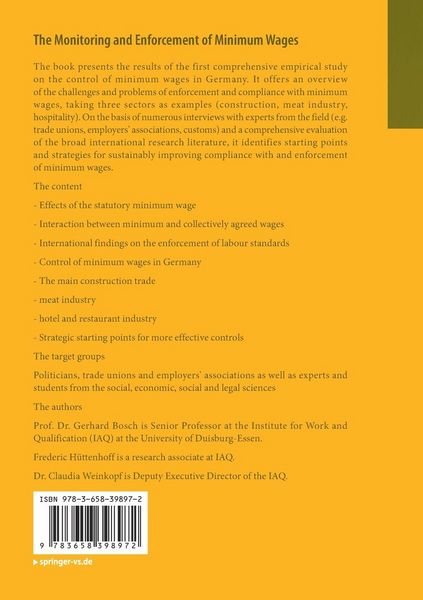 The Monitoring and Enforcement of Minimum Wages

The book presents the results of the first comprehensive empirical study on the control of minimum wages in Germany. It offers an overview of the challenges and problems of enforcement and compliance with minimum wages, taking three sectors as examples (construction, meat industry, hospitality). On the basis of numerous interviews with experts from the field (e.g. trade unions, employers' associations, customs) and a comprehensive evaluation of the broad international research literature, it identifies starting points and strategies for sustainably improving compliance with and enforcement of minimum wages.

The content

- Effects of the statutory minimum wage

- Interaction between minimum and collectively agreed wages

- International findings on the enforcement of labour standards

- Control of minimum wages in Germany

- The main construction trade

- meat industry

- hotel and restaurant industry

- Strategic starting points for more effective controls

The target groups

Politicians, trade unions and employers' associations as well as experts and students from the social, economic, social and legal sciences

The authors

Prof. Dr. Gerhard Bosch is Senior Professor at the Institute for Work and Qualification (IAQ) at the University of Duisburg-Essen.

Frederic Hüttenhoff is a research associate at IAQ.

Dr. Claudia Weinkopf is Deputy Executive Director of the IAQ.

ISBN 978-3-658-39897-2

9 783658 398972

springer-vs.de